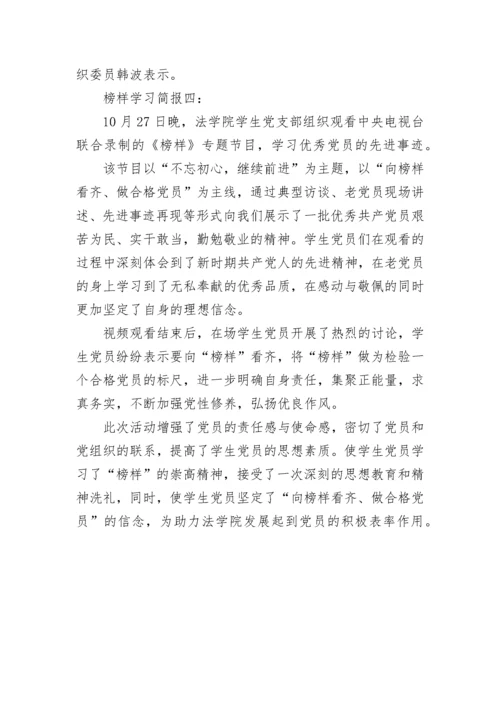 织委员韩波表示。

榜样学习简报四：

10 月 27 日晚，法学院学生党支部组织观看中央电视台联合录制的《榜样》专题节目，学习优秀党员的先进事迹。

该节目以“不忘初心，继续前进”为主题，以“向榜样看齐、做合格党员”为主线，通过典型访谈、老党员现场讲述、先进事迹再现等形式向我们展示了一批优秀共产党员艰苦为民、实干敢当，勤勉敬业的精神。学生党员们在观看的过程中深刻体会到了新时期共产党人的先进精神，在老党员的身上学习到了无私奉献的优秀品质，在感动与敬佩的同时更加坚定了自身的理想信念。

视频观看结束后，在场学生党员开展了热烈的讨论，学生党员纷纷表示要向“榜样”看齐，将“榜样”做为检验一个合格党员的标尺，进一步明确自身责任，集聚正能量，求真务实，不断加强党性修养，弘扬优良作风。

此次活动增强了党员的责任感与使命感，密切了党员和党组织的联系，提高了学生党员的思想素质。使学生党员学习了“榜样”的崇高精神，接受了一次深刻的思想教育和精神洗礼，同时，使学生党员坚定了“向榜样看齐、做合格党员”的信念，为助力法学院发展起到党员的积极表率作用。